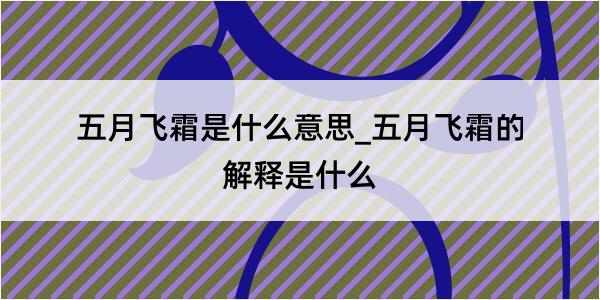 五月飞霜是什么意思_五月飞霜的解释是什么